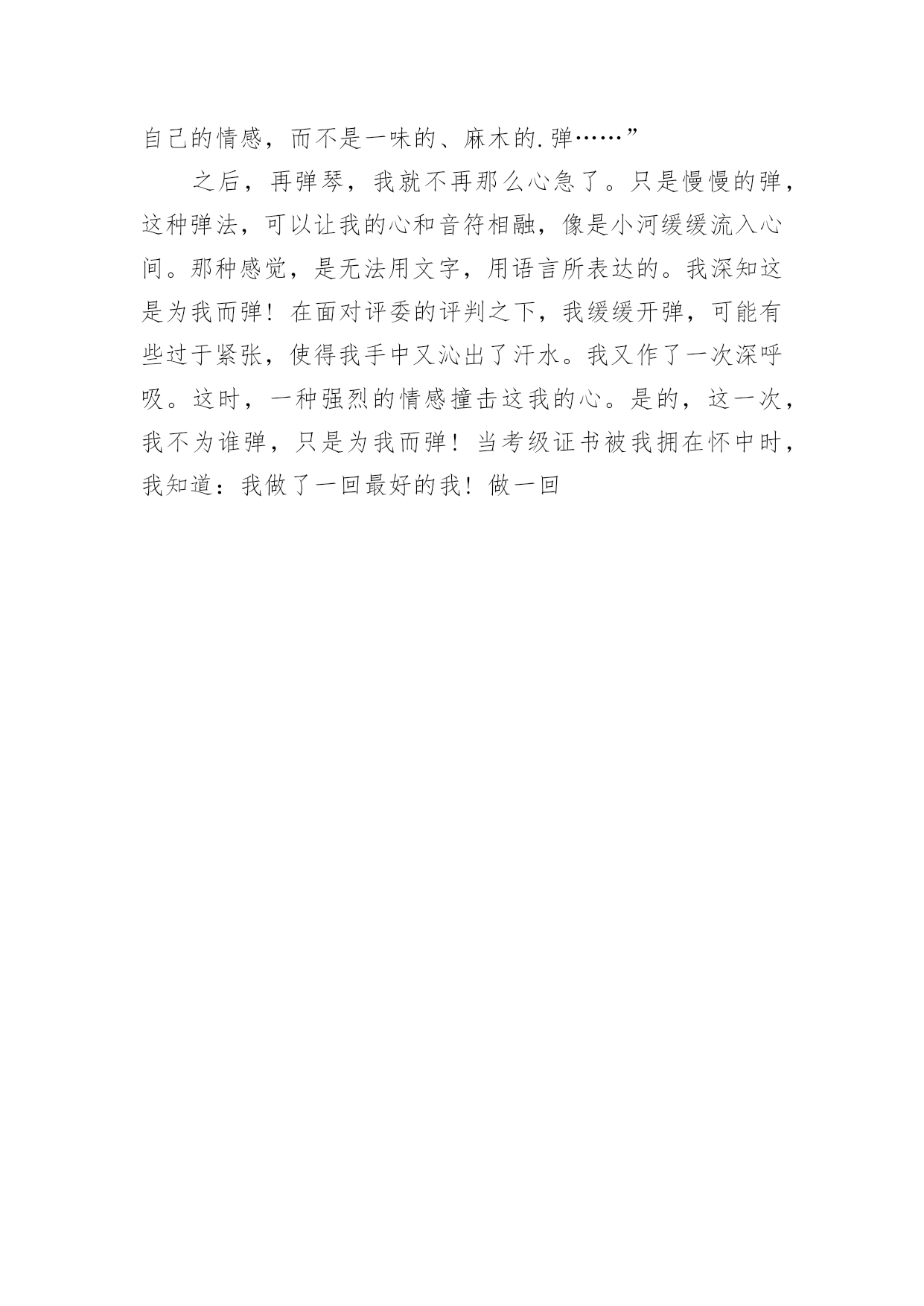 自己的情感，而不是一味的、麻木的.弹……”

之后，再弹琴，我就不再那么心急了。只是慢慢的弹，这种弹法，可以让我的心和音符相融，像是小河缓缓流入心间。那种感觉，是无法用文字，用语言所表达的。我深知这是为我而弹！在面对评委的评判之下，我缓缓开弹，可能有些过于紧张，使得我手中又沁出了汗水。我又作了一次深呼吸。这时，一种强烈的情感撞击这我的心。是的，这一次，我不为谁弹，只是为我而弹！当考级证书被我拥在怀中时，我知道：我做了一回最好的我！做一回